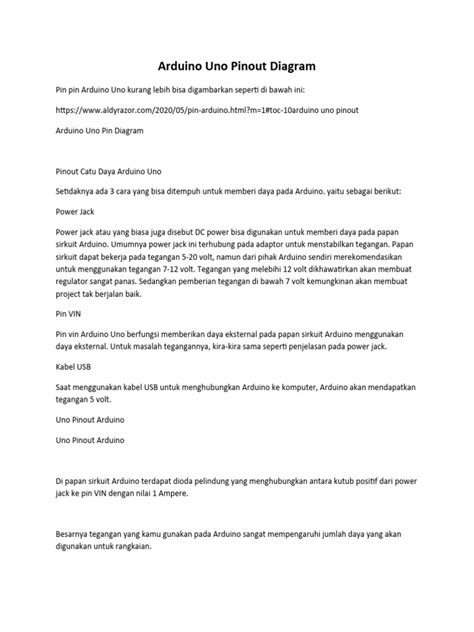 Arduino Uno Pinout Diagram

Pin pin Arduino Uno kurang lebih bisa digambarkan seperti di bawah ini:

https://www.aldyrazor.com/2020/05/pin-arduino.html?m=1#toc-10arduino uno pinout

Arduino Uno Pin Diagram

Pinout Catu Daya Arduino Uno

Setidaknya ada 3 cara yang bisa ditempuh untuk memberi daya pada Arduino. yaitu sebagai berikut:

Power Jack

Power jack atau yang biasa juga disebut DC power bisa digunakan untuk memberi daya pada papan sirkuit Arduino. Umumnya power jack ini terhubung pada adaptor untuk menstabilkan tegangan. Papan sirkuit dapat bekerja pada tegangan 5-20 volt, namun dari pihak Arduino sendiri merekomendasikan untuk menggunakan tegangan 7-12 volt. Tegangan yang melebihi 12 volt dikhawatirkan akan membuat regulator sangat panas. Sedangkan pemberian tegangan di bawah 7 volt kemungkinan akan membuat project tak berjalan baik.

Pin VIN

Pin vin Arduino Uno berfungsi memberikan daya eksternal pada papan sirkuit Arduino menggunakan daya eksternal. Untuk masalah tegangannya, kira-kira sama seperti penjelasan pada power jack.

Kabel USB

Saat menggunakan kabel USB untuk menghubungkan Arduino ke komputer, Arduino akan mendapatkan tegangan 5 volt.

Uno Pinout Arduino

Uno Pinout Arduino

Di papan sirkuit Arduino terdapat dioda pelindung yang menghubungkan antara kutub positif dari power jack ke pin VIN dengan nilai 1 Ampere.

Besarnya tegangan yang kamu gunakan pada Arduino sangat mempengaruhi jumlah daya yang akan digunakan untuk rangkaian.